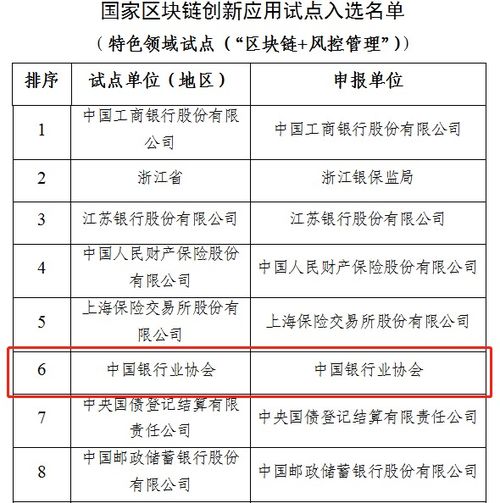 国家区块链创新应用试点入选名单

（特色领域试点（“区块链+风控管理”））

| 排序 | 试点单位（地区） | 申报单位 |
|---|---|---|
| 1 | 中国工商银行股份有限公司 | 中国工商银行股份有限公司 |
| 2 | 浙江省 | 浙江银保监局 |
| 3 | 江苏银行股份有限公司 | 江苏银行股份有限公司 |
| 4 | 中国人民财产保险股份有限公司 | 中国人民财产保险股份有限公司 |
| 5 | 上海保险交易所股份有限公司 | 上海保险交易所股份有限公司 |
| 6 | 中国银行业协会 | 中国银行业协会 |
| 7 | 中央国债登记结算有限责任公司 | 中央国债登记结算有限责任公司 |
| 8 | 中国邮政储蓄银行股份有限公司 | 中国邮政储蓄银行股份有限公司 |